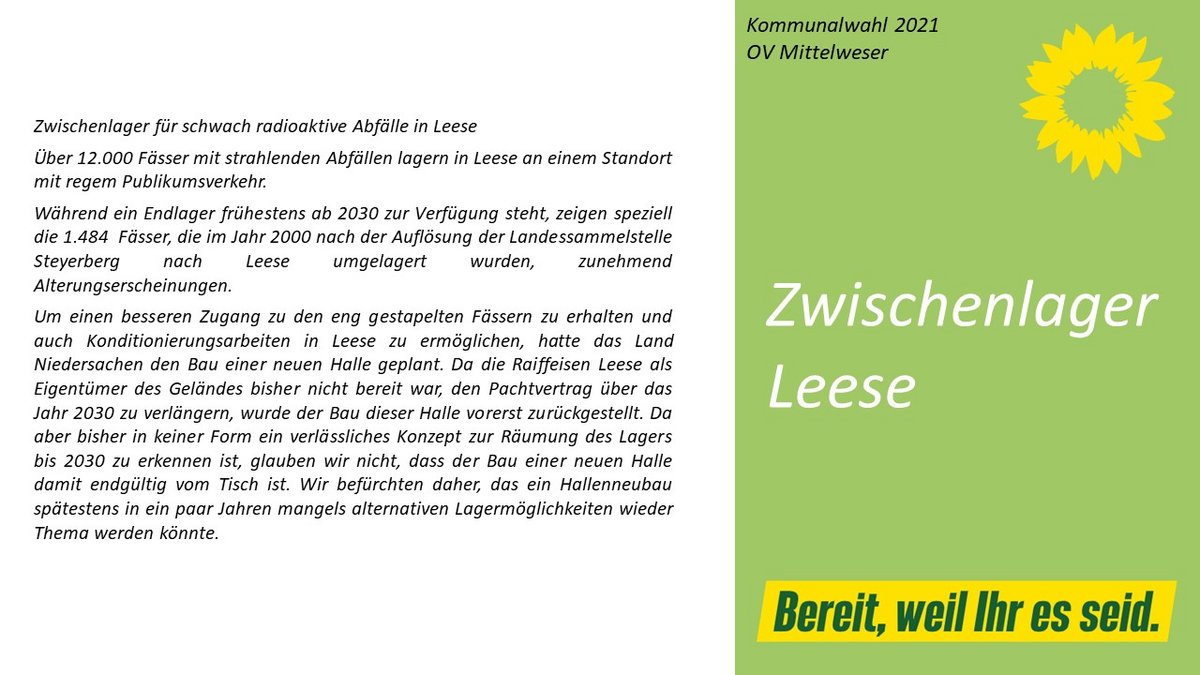 Zwischenlager für schwach radioaktive Abfälle in Leese

Über 12.000 Fässer mit strahlenden Abfällen lagern in Leese an einem Standort mit regem Publikumsverkehr.

Während ein Endlager frühestens ab 2030 zur Verfügung steht, zeigen speziell die 1.484 Fässer, die im Jahr 2000 nach der Auflösung der Landessammelstelle Steyerberg nach Leese umgelagert wurden, zunehmend Alterungserscheinungen.

Um einen besseren Zugang zu den eng gestapelten Fässern zu erhalten und auch Konditionierungsarbeiten in Leese zu ermöglichen, hatte das Land Niedersachen den Bau einer neuen Halle geplant. Da die Raiffeisen Leese als Eigentümer des Geländes bisher nicht bereit war, den Pachtvertrag über das Jahr 2030 zu verlängern, wurde der Bau dieser Halle vorerst zurückgestellt. Da aber bisher in keiner Form ein verlässliches Konzept zur Räumung des Lagers bis 2030 zu erkennen ist, glauben wir nicht, dass der Bau einer neuen Halle damit endgültig vom Tisch ist. Wir befürchten daher, das ein Hallenneubau spätestens in ein paar Jahren mangels alternativen Lagermöglichkeiten wieder Thema werden könnte.

Kommunalwahl 2021
OV Mittelweser

Zwischenlager
Leese

Bereit, weil Ihr es seid.